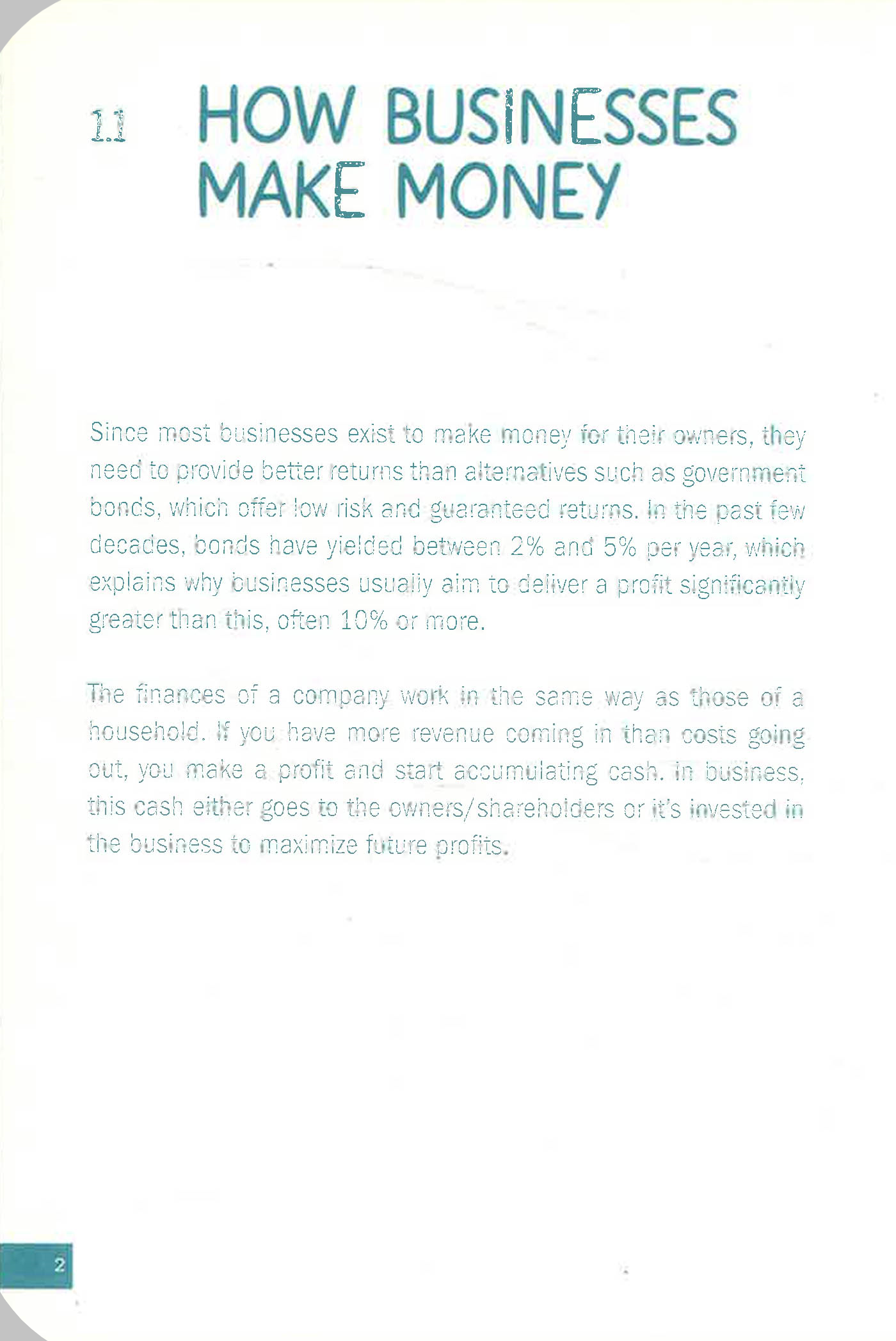 1.1 HOW BUSINESSES MAKE MONEY

Since most businesses exist to make money for their owners, they need to provide better returns than alternatives such as government bonds, which offer low risk and guaranteed returns. In the past few decades, bonds have yielded between 2% and 5% per year, which explains why businesses usually aim to deliver a profit significantly greater than this, often 10% or more.

The finances of a company work in the same way as those of a household. If you have more revenue coming in than costs going out, you make a profit and start accumulating cash. In business, this cash either goes to the owners/shareholders or it's invested in the business to maximize future profits.

2